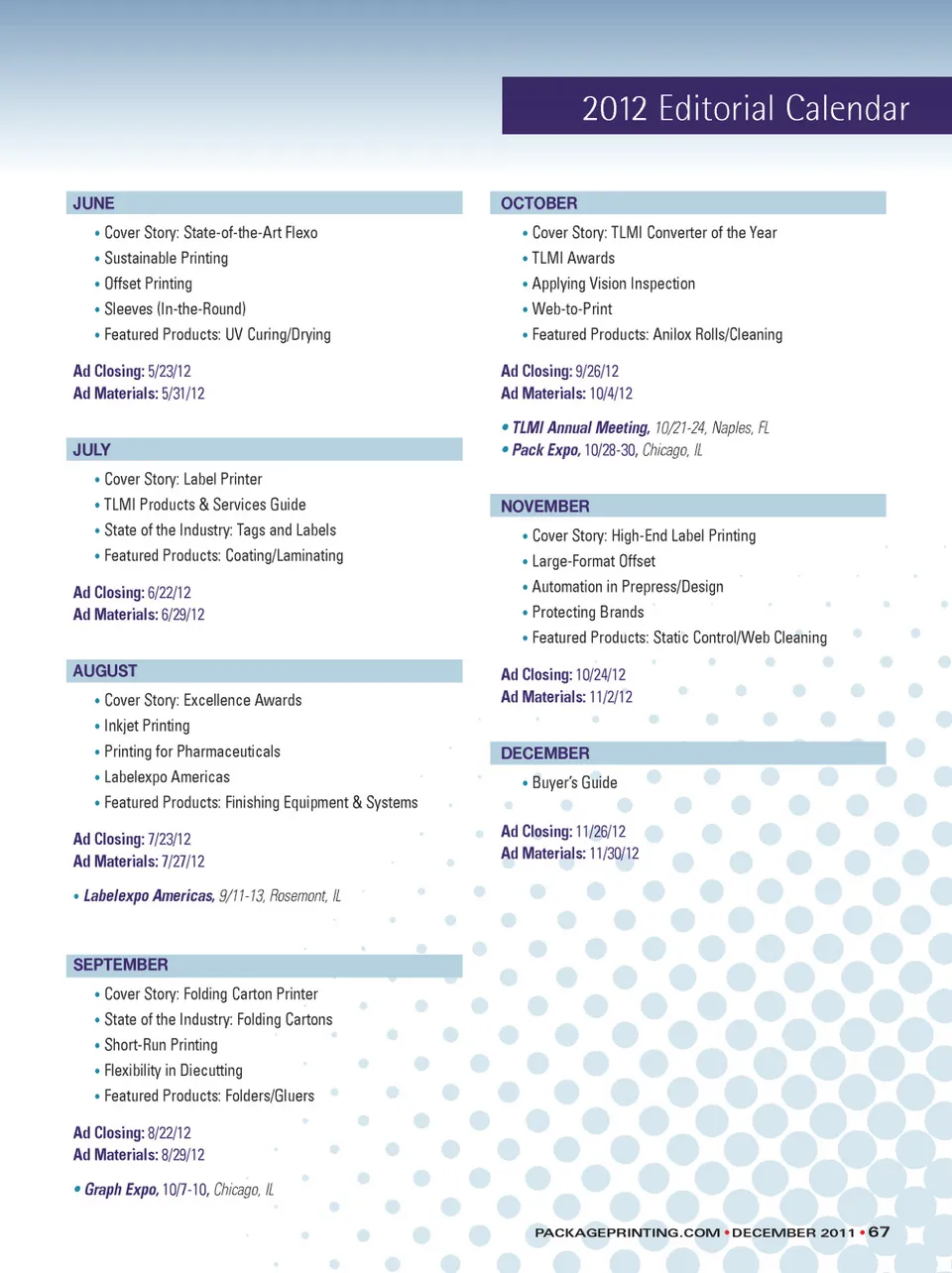 2012 Editorial Calendar

JUNE
• Cover Story: State-of-the-Art Flexo
• Sustainable Printing
• Offset Printing
• Sleeves (In-the-Round)
• Featured Products: UV Curing/Drying

Ad Closing: 5/23/12
Ad Materials: 5/31/12

JULY
• Cover Story: Label Printer
• TLMI Products & Services Guide
• State of the Industry: Tags and Labels
• Featured Products: Coating/Laminating

Ad Closing: 6/22/12
Ad Materials: 6/29/12

AUGUST
• Cover Story: Excellence Awards
• Inkjet Printing
• Printing for Pharmaceuticals
• Labelexpo Americas
• Featured Products: Finishing Equipment & Systems

Ad Closing: 7/23/12
Ad Materials: 7/27/12

• Labelexpo Americas, 9/11-13, Rosemont, IL

SEPTEMBER
• Cover Story: Folding Carton Printer
• State of the Industry: Folding Cartons
• Short-Run Printing
• Flexibility in Diecutting
• Featured Products: Folders/Gluers

Ad Closing: 8/22/12
Ad Materials: 8/29/12

• Graph Expo, 10/7-10, Chicago, IL

OCTOBER
• Cover Story: TLMI Converter of the Year
• TLMI Awards
• Applying Vision Inspection
• Web-to-Print
• Featured Products: Anilox Rolls/Cleaning

Ad Closing: 9/26/12
Ad Materials: 10/4/12

• TLMI Annual Meeting, 10/21-24, Naples, FL
• Pack Expo, 10/28-30, Chicago, IL

NOVEMBER
• Cover Story: High-End Label Printing
• Large-Format Offset
• Automation in Prepress/Design
• Protecting Brands
• Featured Products: Static Control/Web Cleaning

Ad Closing: 10/24/12
Ad Materials: 11/2/12

DECEMBER
• Buyer's Guide

Ad Closing: 11/26/12
Ad Materials: 11/30/12

PACKAGEPRINTING.COM • DECEMBER 2011 • 67